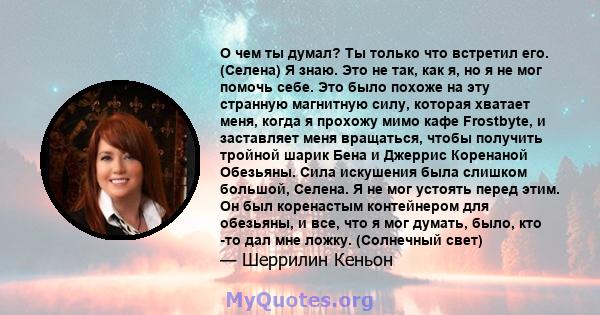 О чем ты думал? Ты только что встретил его. (Селена) Я знаю. Это не так, как я, но я не мог помочь себе. Это было похоже на эту странную магнитную силу, которая хватает меня, когда я прохожу мимо кафе Frostbyte, и заставляет меня вращаться, чтобы получить тройной шарик Бена и Джеррис Коренаной Обезьяны. Сила искушения была слишком большой, Селена. Я не мог устоять перед этим. Он был коренастым контейнером для обезьяны, и все, что я мог думать, было, кто -то дал мне ложку. (Солнечный свет)
— Шеррилин Кеньон

MyQuotes.org